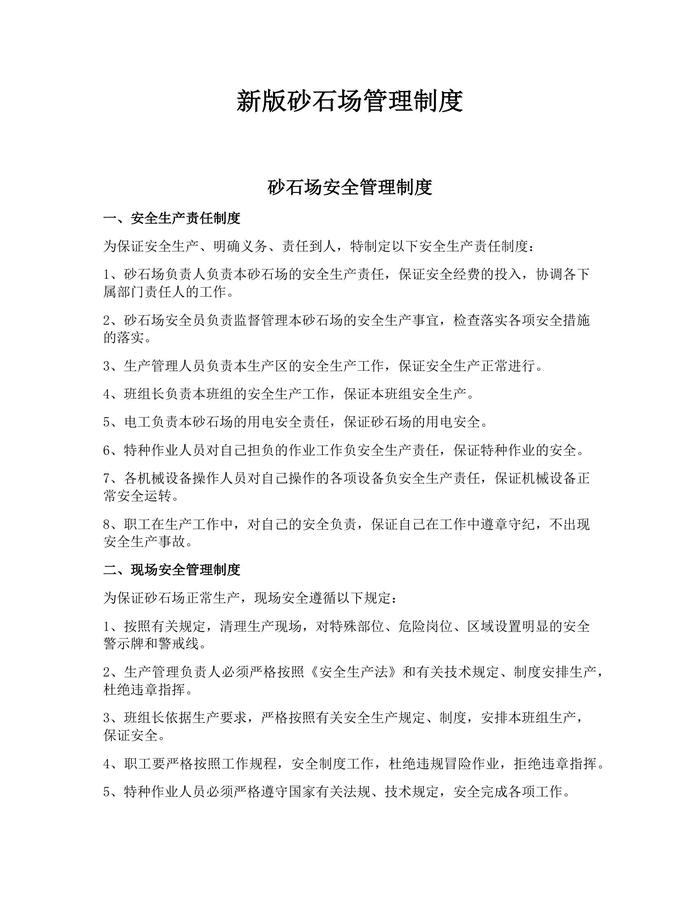 新版砂石场管理制度

砂石场安全管理制度

一、安全生产责任制度

为保证安全生产、明确义务、责任到人，特制定以下安全生产责任制度：

1、砂石场负责人负责本砂石场的安全生产责任，保证安全经费的投入，协调各下属部门责任人的工作。

2、砂石场安全员负责监督管理本砂石场的安全生产事宜，检查落实各项安全措施的落实。

3、生产管理人员负责本生产区的安全生产工作，保证安全生产正常进行。

4、班组长负责本班组的安全生产工作，保证本班组安全生产。

5、电工负责本砂石场的用电安全责任，保证砂石场的用电安全。

6、特种作业人员对自己担负的作业工作负安全生产责任，保证特种作业的安全。

7、各机械设备操作人员对自己操作的各项设备负安全生产责任，保证机械设备正常安全运转。

8、职工在生产工作中，对自己的安全负责，保证自己在工作中遵章守纪，不出现安全生产事故。

二、现场安全管理制度

为保证砂石场正常生产，现场安全遵循以下规定：

1、按照有关规定，清理生产现场，对特殊部位、危险岗位、区域设置明显的安全警示牌和警戒线。

2、生产管理负责人必须严格按照《安全生产法》和有关技术规定、制度安排生产，杜绝违章指挥。

3、班组长依据生产要求，严格按照有关安全生产规定、制度，安排本班组生产，保证安全。

4、职工要严格按照工作规程，安全制度工作，杜绝违规冒险作业，拒绝违章指挥。

5、特种作业人员必须严格遵守国家有关法规、技术规定，安全完成各项工作。